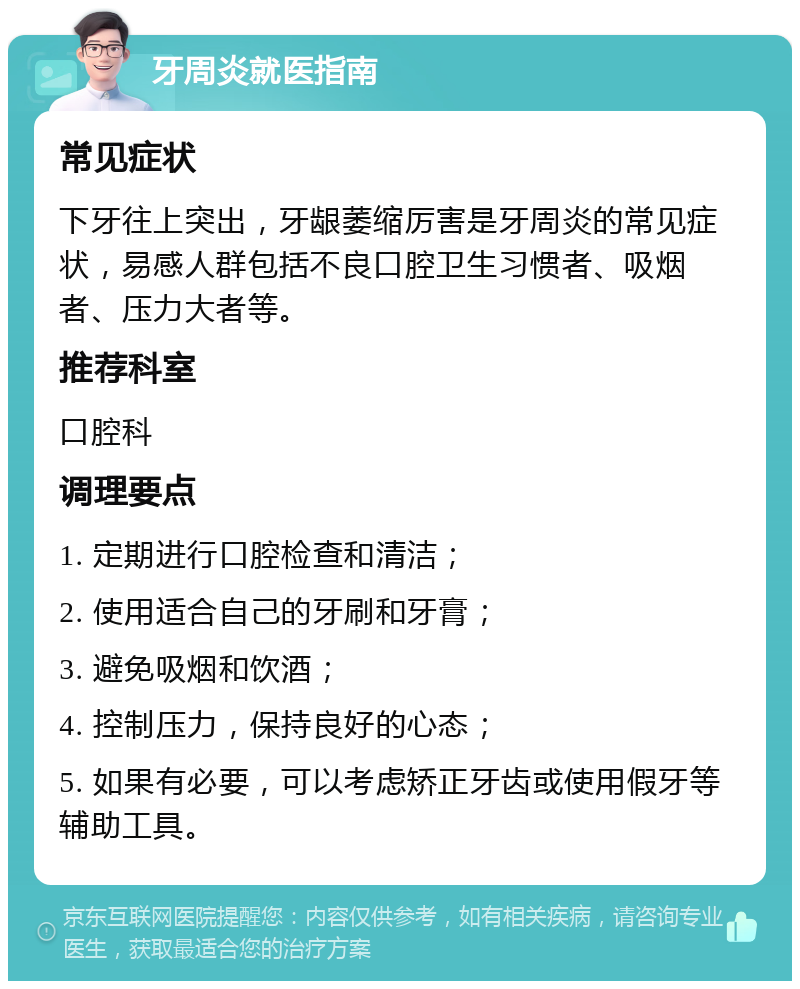 牙周炎就医指南

常见症状

下牙往上突出，牙龈萎缩厉害是牙周炎的常见症状，易感人群包括不良口腔卫生习惯者、吸烟者、压力大者等。

推荐科室

口腔科

调理要点

1. 定期进行口腔检查和清洁；

2. 使用适合自己的牙刷和牙膏；

3. 避免吸烟和饮酒；

4. 控制压力，保持良好的心态；

5. 如果有必要，可以考虑矫正牙齿或使用假牙等辅助工具。

京东互联网医院提醒您：内容仅供参考，如有相关疾病，请咨询专业医生，获取最适合您的治疗方案